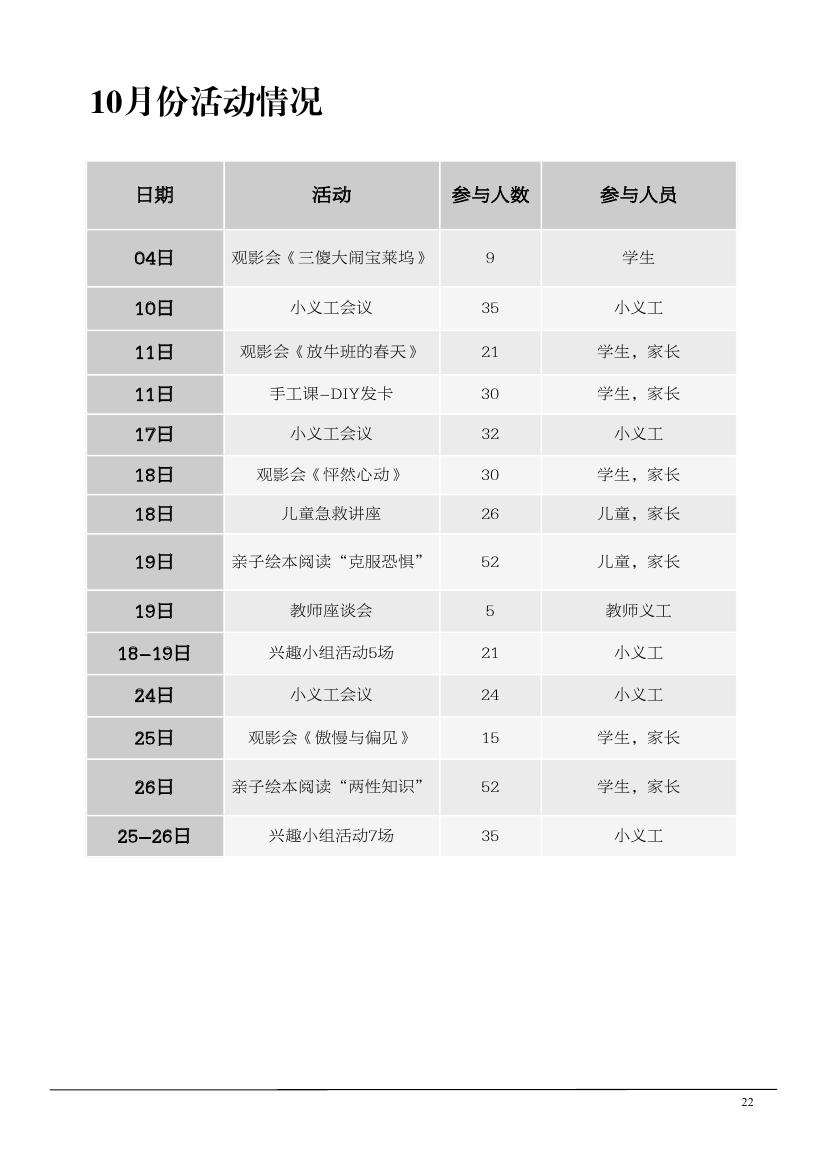 10月份活动情况

| 日期 | 活动 | 参与人数 | 参与人员 |
|---|---|---|---|
| 04日 | 观影会《三傻大闹宝莱坞》 | 9 | 学生 |
| 10日 | 小义工会议 | 35 | 小义工 |
| 11日 | 观影会《放牛班的春天》 | 21 | 学生，家长 |
| 11日 | 手工课-DIY发卡 | 30 | 学生，家长 |
| 17日 | 小义工会议 | 32 | 小义工 |
| 18日 | 观影会《怦然心动》 | 30 | 学生，家长 |
| 18日 | 儿童急救讲座 | 26 | 儿童，家长 |
| 19日 | 亲子绘本阅读“克服恐惧” | 52 | 儿童，家长 |
| 19日 | 教师座谈会 | 5 | 教师义工 |
| 18-19日 | 兴趣小组活动5场 | 21 | 小义工 |
| 24日 | 小义工会议 | 24 | 小义工 |
| 25日 | 观影会《傲慢与偏见》 | 15 | 学生，家长 |
| 26日 | 亲子绘本阅读“两性知识” | 52 | 学生，家长 |
| 25-26日 | 兴趣小组活动7场 | 35 | 小义工 |

22